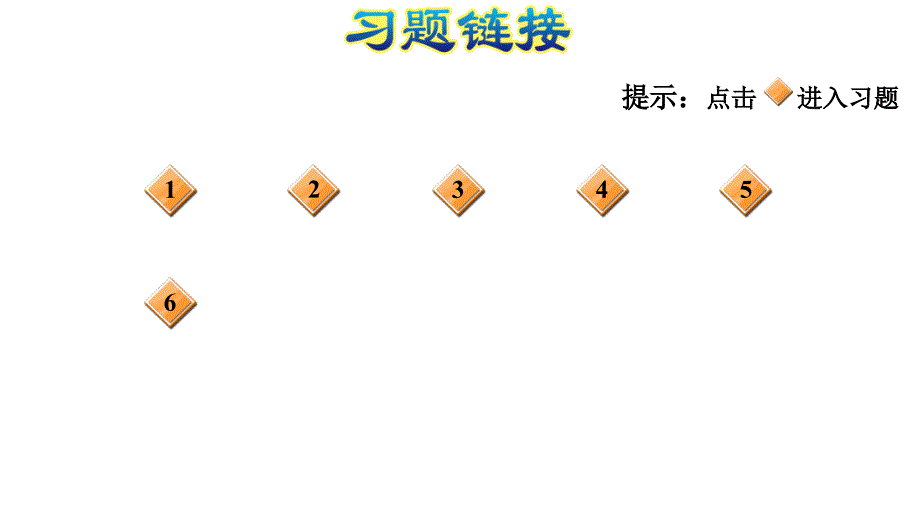 习题链接

提示：点击 进入习题

1

2

3

4

5

6